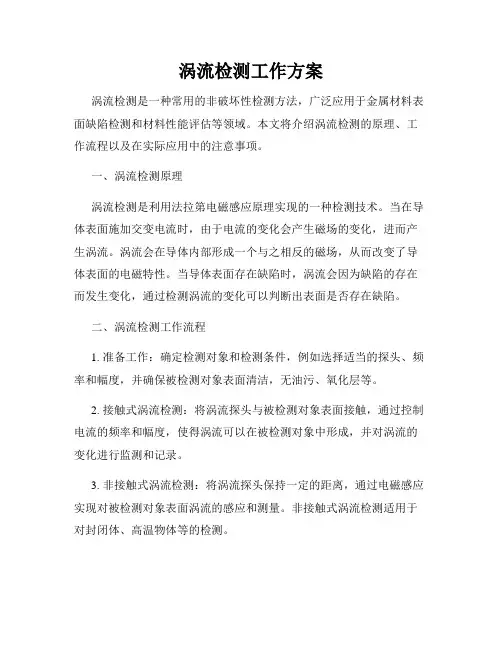 涡流检测工作方案

涡流检测是一种常用的非破坏性检测方法，广泛应用于金属材料表面缺陷检测和材料性能评估等领域。本文将介绍涡流检测的原理、工作流程以及在实际应用中的注意事项。

一、涡流检测原理

涡流检测是利用法拉第电磁感应原理实现的一种检测技术。当在导体表面施加交变电流时，由于电流的变化会产生磁场的变化，进而产生涡流。涡流会在导体内部形成一个与之相反的磁场，从而改变了导体表面的电磁特性。当导体表面存在缺陷时，涡流会因为缺陷的存在而发生变化，通过检测涡流的变化可以判断出表面是否存在缺陷。

二、涡流检测工作流程

1. 准备工作：确定检测对象和检测条件，例如选择适当的探头、频率和幅度，并确保被检测对象表面清洁，无油污、氧化层等。

2. 接触式涡流检测：将涡流探头与被检测对象表面接触，通过控制电流的频率和幅度，使得涡流可以在被检测对象中形成，并对涡流的变化进行监测和记录。

3. 非接触式涡流检测：将涡流探头保持一定的距离，通过电磁感应实现对被检测对象表面涡流的感应和测量。非接触式涡流检测适用于对封闭体、高温物体等的检测。